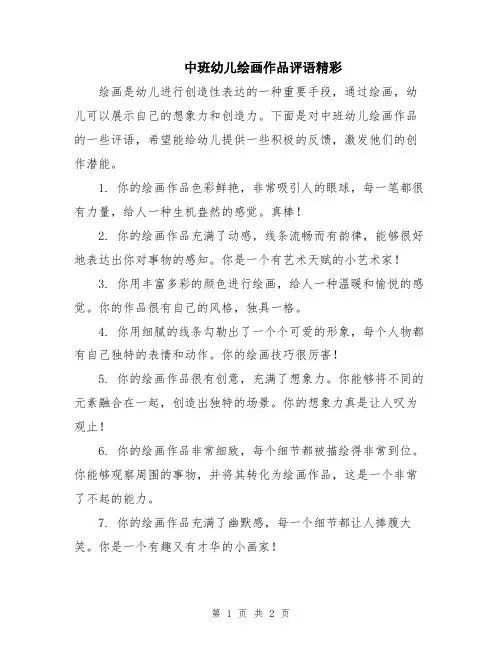 中班幼儿绘画作品评语精彩

绘画是幼儿进行创造性表达的一种重要手段，通过绘画，幼儿可以展示自己的想象力和创造力。下面是对中班幼儿绘画作品的一些评语，希望能给幼儿提供一些积极的反馈，激发他们的创作潜能。

1. 你的绘画作品色彩鲜艳，非常吸引人的眼球，每一笔都很有力量，给人一种生机盎然的感觉。真棒！

2. 你的绘画作品充满了动感，线条流畅而有韵律，能够很好地表达出你对事物的感知。你是一个有艺术天赋的小艺术家！

3. 你用丰富多彩的颜色进行绘画，给人一种温暖和愉悦的感觉。你的作品很有自己的风格，独具一格。

4. 你用细腻的线条勾勒出了一个个可爱的形象，每个人物都有自己独特的表情和动作。你的绘画技巧很厉害！

5. 你的绘画作品很有创意，充满了想象力。你能够将不同的元素融合在一起，创造出独特的场景。你的想象力真是让人叹为观止！

6. 你的绘画作品非常细致，每个细节都被描绘得非常到位。你能够观察周围的事物，并将其转化为绘画作品，这是一个非常了不起的能力。

7. 你的绘画作品充满了幽默感，每一个细节都让人捧腹大笑。你是一个有趣又有才华的小画家！

第 1 页 共 2 页